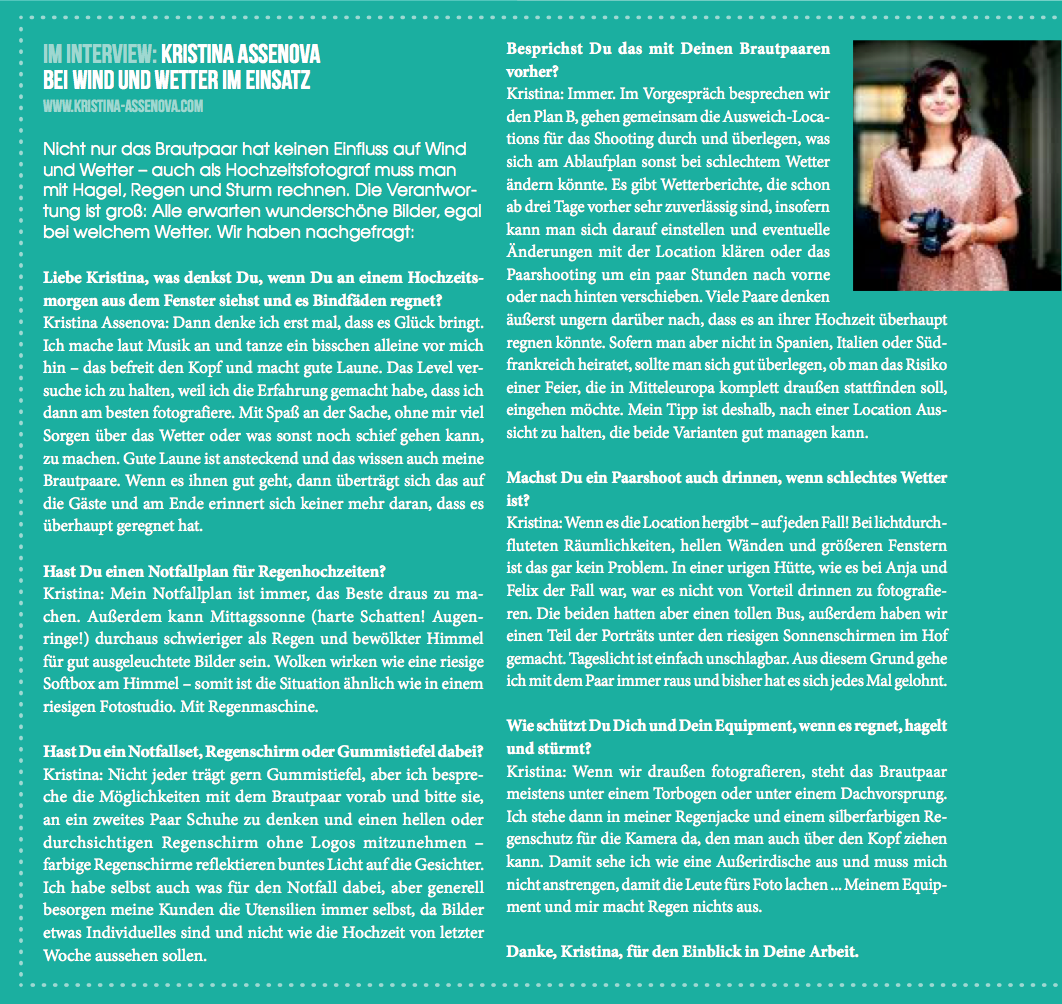 IM INTERVIEW: KRISTINA ASSENOVA
BEI WIND UND WETTER IM EINSATZ
WWW.KRISTINA-ASSENOVA.COM

Nicht nur das Brautpaar hat keinen Einfluss auf Wind und Wetter – auch als Hochzeitsfotograf muss man mit Hagel, Regen und Sturm rechnen. Die Verantwortung ist groß: Alle erwarten wunderschöne Bilder, egal bei welchem Wetter. Wir haben nachgefragt:

Liebe Kristina, was denkst Du, wenn Du an einem Hochzeitsmorgen aus dem Fenster siehst und es Bindfäden regnet?
Kristina Assenova: Dann denke ich erst mal, dass es Glück bringt. Ich mache laut Musik an und tanze ein bisschen alleine vor mich hin – das befreit den Kopf und macht gute Laune. Das Level versuche ich zu halten, weil ich die Erfahrung gemacht habe, dass ich dann am besten fotografiere. Mit Spaß an der Sache, ohne mir viel Sorgen über das Wetter oder was sonst noch schief gehen kann, zu machen. Gute Laune ist ansteckend und das wissen auch meine Brautpaare. Wenn es ihnen gut geht, dann überträgt sich das auf die Gäste und am Ende erinnert sich keiner mehr daran, dass es überhaupt geregnet hat.

Hast Du einen Notfallplan für Regenhochzeiten?
Kristina: Mein Notfallplan ist immer, das Beste draus zu machen. Außerdem kann Mittagssonne (harte Schatten! Augenringe!) durchaus schwieriger als Regen und bewölkter Himmel für gut ausgeleuchtete Bilder sein. Wolken wirken wie eine riesige Softbox am Himmel – somit ist die Situation ähnlich wie in einem riesigen Fotostudio. Mit Regenmaschine.

Hast Du ein Notfallset, Regenschirm oder Gummistiefel dabei?
Kristina: Nicht jeder trägt gern Gummistiefel, aber ich bespreche die Möglichkeiten mit dem Brautpaar vorab und bitte sie, an ein zweites Paar Schuhe zu denken und einen hellen oder durchsichtigen Regenschirm ohne Logos mitzunehmen – farbige Regenschirme reflektieren buntes Licht auf die Gesichter. Ich habe selbst auch was für den Notfall dabei, aber generell besorgen meine Kunden die Utensilien immer selbst, da Bilder etwas Individuelles sind und nicht wie die Hochzeit von letzter Woche aussehen sollen.

Besprichst Du das mit Deinen Brautpaaren vorher?
Kristina: Immer. Im Vorgespräch besprechen wir den Plan B, gehen gemeinsam die Ausweich-Locations für das Shooting durch und überlegen, was sich am Ablaufplan sonst bei schlechtem Wetter ändern könnte. Es gibt Wetterberichte, die schon ab drei Tage vorher sehr zuverlässig sind, insofern kann man sich darauf einstellen und eventuelle Änderungen mit der Location klären oder das Paarshooting um ein paar Stunden nach vorne oder nach hinten verschieben. Viele Paare denken äußerst ungern darüber nach, dass es an ihrer Hochzeit überhaupt regnen könnte. Sofern man aber nicht in Spanien, Italien oder Südfrankreich heiratet, sollte man sich gut überlegen, ob man das Risiko einer Feier, die in Mitteleuropa komplett draußen stattfinden soll, eingehen möchte. Mein Tipp ist deshalb, nach einer Location Aussicht zu halten, die beide Varianten gut managen kann.

Machst Du ein Paarshoot auch drinnen, wenn schlechtes Wetter ist?
Kristina: Wenn es die Location hergibt – auf jeden Fall! Bei lichtdurchfluteten Räumlichkeiten, hellen Wänden und größeren Fenstern ist das gar kein Problem. In einer urigen Hütte, wie es bei Anja und Felix der Fall war, war es nicht von Vorteil drinnen zu fotografieren. Die beiden hatten aber einen tollen Bus, außerdem haben wir einen Teil der Porträts unter den riesigen Sonnenschirmen im Hof gemacht. Tageslicht ist einfach unschlagbar. Aus diesem Grund gehe ich mit dem Paar immer raus und bisher hat es sich jedes Mal gelohnt.

Wie schützt Du Dich und Dein Equipment, wenn es regnet, hagelt und stürmt?
Kristina: Wenn wir draußen fotografieren, steht das Brautpaar meistens unter einem Torbogen oder unter einem Dachvorsprung. Ich stehe dann in meiner Regenjacke und einem silberfarbigen Regenschutz für die Kamera da, den man auch über den Kopf ziehen kann. Damit sehe ich wie eine Außerirdische aus und muss mich nicht anstrengen, damit die Leute fürs Foto lachen ... Meinem Equipment und mir macht Regen nichts aus.

Danke, Kristina, für den Einblick in Deine Arbeit.